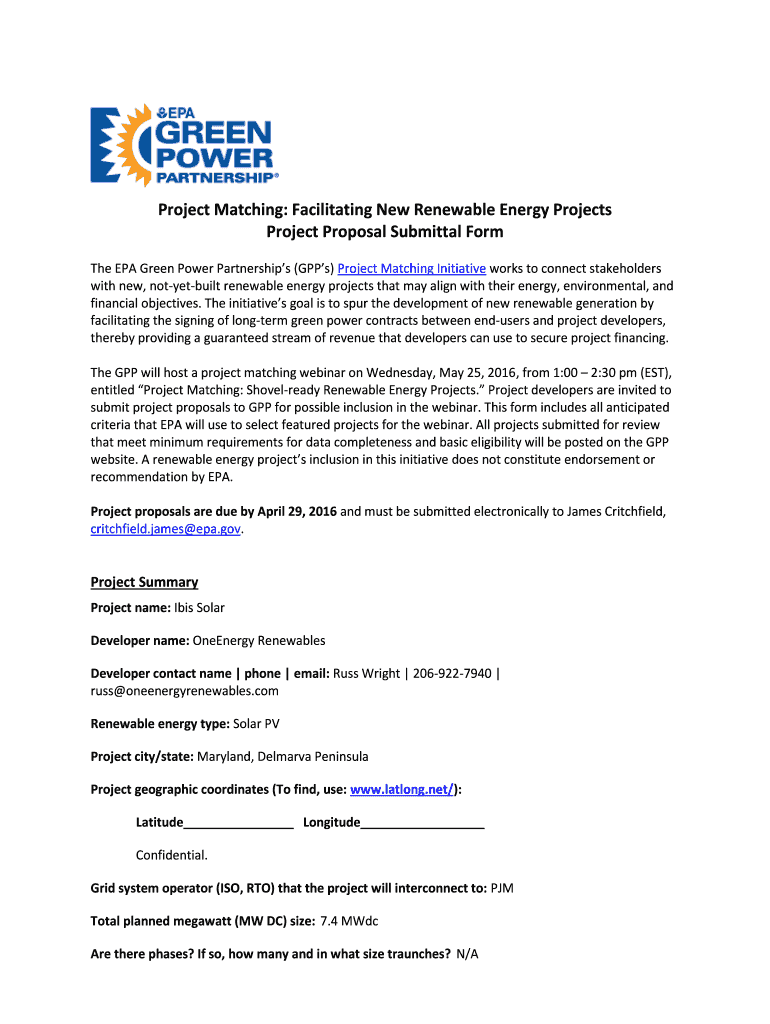 EPA
GREEN
POWER
PARTNERSHIP®

Project Matching: Facilitating New Renewable Energy Projects
Project Proposal Submittal Form

The EPA Green Power Partnership's (GPP's) Project Matching Initiative works to connect stakeholders with new, not-yet-built renewable energy projects that may align with their energy, environmental, and financial objectives. The initiative's goal is to spur the development of new renewable generation by facilitating the signing of long-term green power contracts between end-users and project developers, thereby providing a guaranteed stream of revenue that developers can use to secure project financing.

The GPP will host a project matching webinar on Wednesday, May 25, 2016, from 1:00 – 2:30 pm (EST), entitled "Project Matching: Shovel-ready Renewable Energy Projects." Project developers are invited to submit project proposals to GPP for possible inclusion in the webinar. This form includes all anticipated criteria that EPA will use to select featured projects for the webinar. All projects submitted for review that meet minimum requirements for data completeness and basic eligibility will be posted on the GPP website. A renewable energy project's inclusion in this initiative does not constitute endorsement or recommendation by EPA.

Project proposals are due by April 29, 2016 and must be submitted electronically to James Critchfield, critchfield.james@epa.gov.

Project Summary

Project name: Ibis Solar

Developer name: OneEnergy Renewables

Developer contact name | phone | email: Russ Wright | 206-922-7940 | russ@oneenergyrenewables.com

Renewable energy type: Solar PV

Project city/state: Maryland, Delmarva Peninsula

Project geographic coordinates (To find, use: www.latlong.net/):

Latitude________________ Longitude__________________

Confidential.

Grid system operator (ISO, RTO) that the project will interconnect to: PJM

Total planned megawatt (MW DC) size: 7.4 MWdc

Are there phases? If so, how many and in what size traunches? N/A